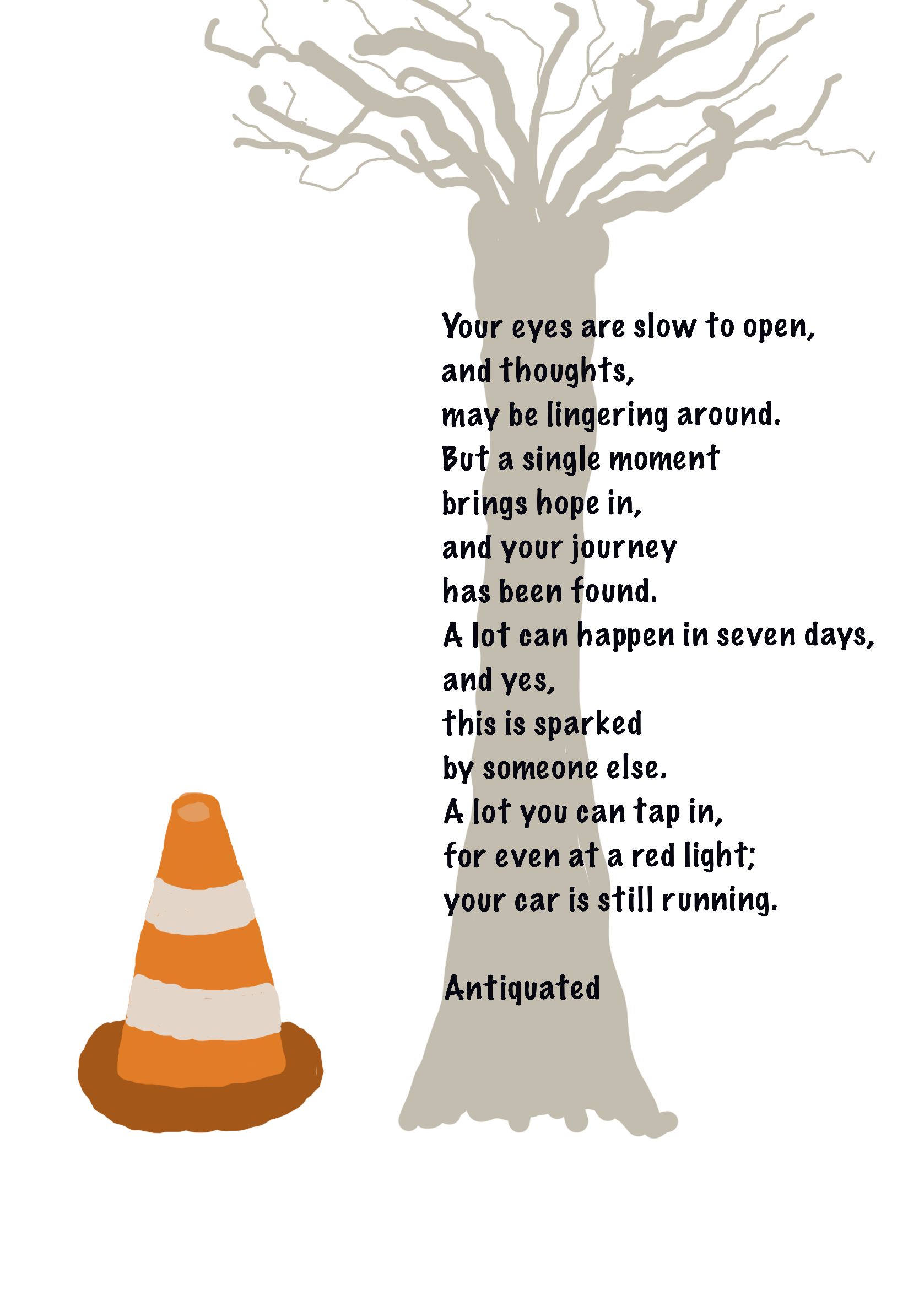 Your eyes are slow to open,
and thoughts,
may be lingering around.
But a single moment
brings hope in,
and your journey
has been found.
A lot can happen in seven days,
and yes,
this is sparked
by someone else.
A lot you can tap in,
for even at a red light;
your car is still running.

Antiquated